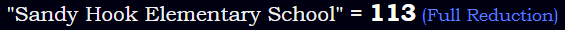 "Sandy Hook Elementary School" = 113 (Full Reduction)